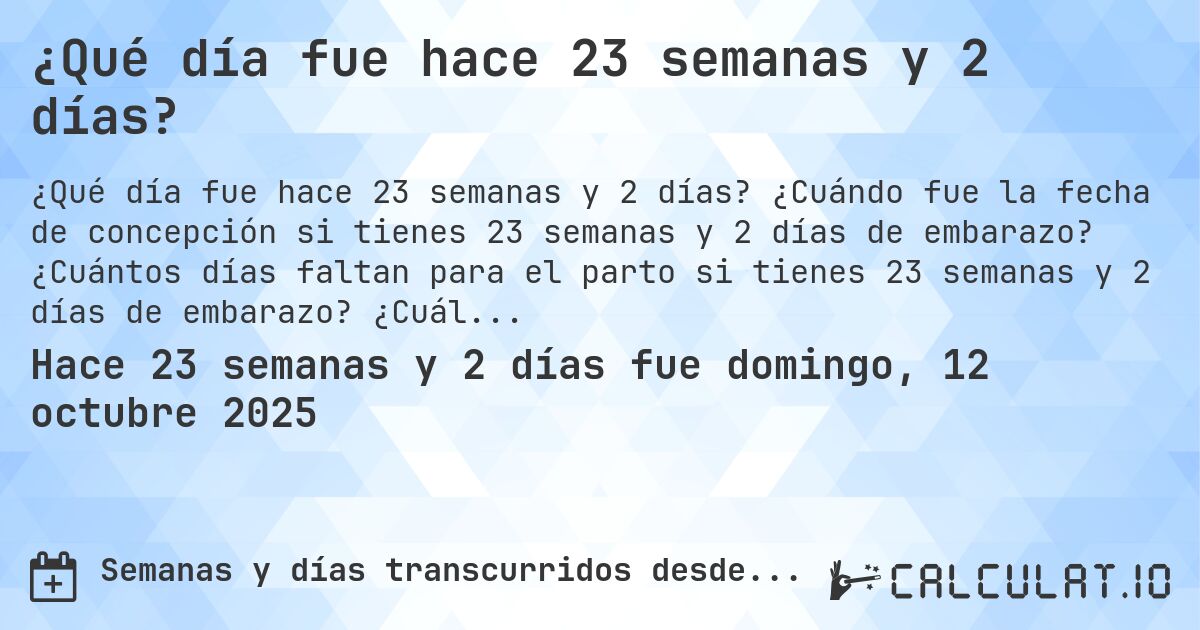 ¿Qué día fue hace 23 semanas y 2 días?

¿Qué día fue hace 23 semanas y 2 días? ¿Cuándo fue la fecha de concepción si tienes 23 semanas y 2 días de embarazo? ¿Cuántos días faltan para el parto si tienes 23 semanas y 2 días de embarazo? ¿Cuál...

Hace 23 semanas y 2 días fue domingo, 12 octubre 2025

Semanas y días transcurridos desde...

CALCULAT.IO